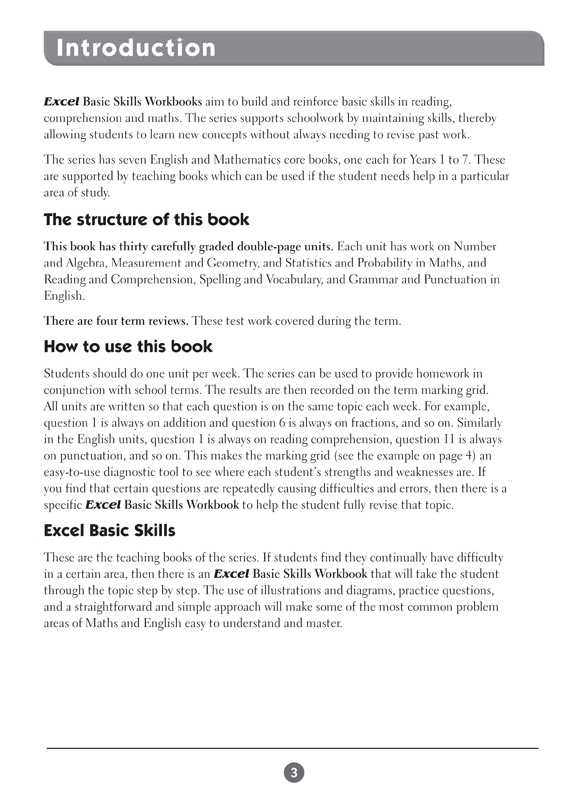 Introduction

Excel Basic Skills Workbooks aim to build and reinforce basic skills in reading, comprehension and maths. The series supports schoolwork by maintaining skills, thereby allowing students to learn new concepts without always needing to revise past work.

The series has seven English and Mathematics core books, one each for Years 1 to 7. These are supported by teaching books which can be used if the student needs help in a particular area of study.

The structure of this book

This book has thirty carefully graded double-page units. Each unit has work on Number and Algebra, Measurement and Geometry, and Statistics and Probability in Maths, and Reading and Comprehension, Spelling and Vocabulary, and Grammar and Punctuation in English.

There are four term reviews. These test work covered during the term.

How to use this book

Students should do one unit per week. The series can be used to provide homework in conjunction with school terms. The results are then recorded on the term marking grid. All units are written so that each question is on the same topic each week. For example, question 1 is always on addition and question 6 is always on fractions, and so on. Similarly in the English units, question 1 is always on reading comprehension, question 11 is always on punctuation, and so on. This makes the marking grid (see the example on page 4) an easy-to-use diagnostic tool to see where each student's strengths and weaknesses are. If you find that certain questions are repeatedly causing difficulties and errors, then there is a specific Excel Basic Skills Workbook to help the student fully revise that topic.

Excel Basic Skills

These are the teaching books of the series. If students find they continually have difficulty in a certain area, then there is an Excel Basic Skills Workbook that will take the student through the topic step by step. The use of illustrations and diagrams, practice questions, and a straightforward and simple approach will make some of the most common problem areas of Maths and English easy to understand and master.

3